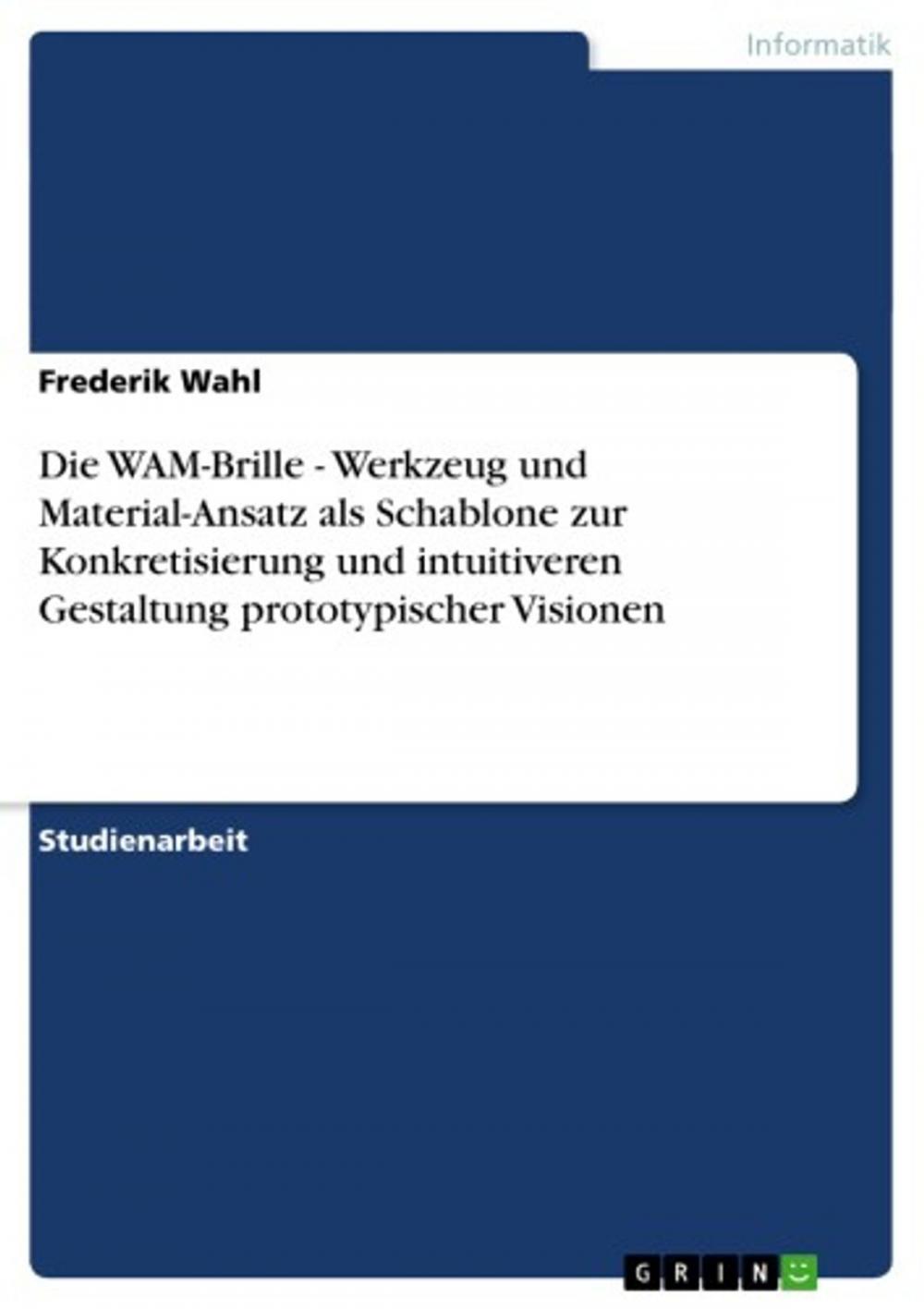 Informatik

Frederik Wahl

Die WAM-Brille - Werkzeug und Material-Ansatz als Schablone zur Konkretisierung und intuitiveren Gestaltung prototypischer Visionen

Studienarbeit

GRIN